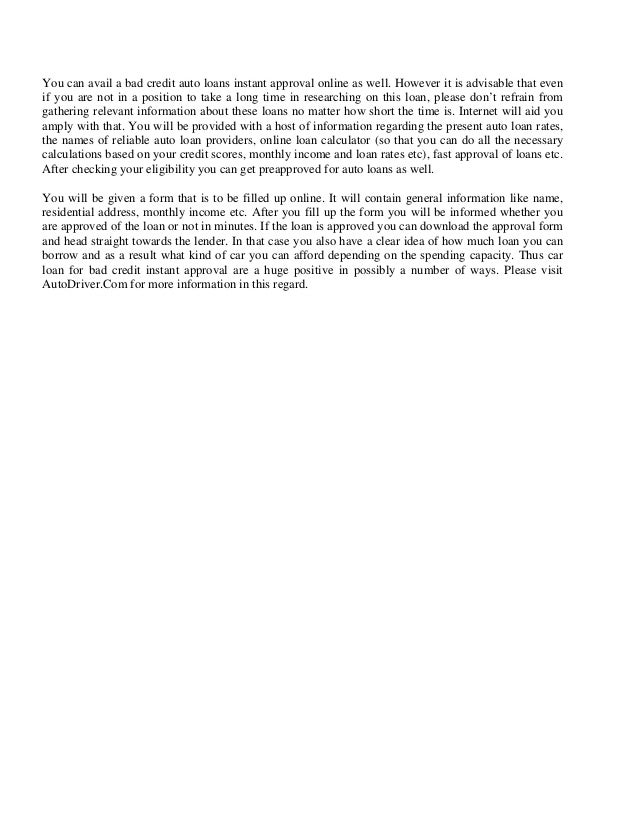 You can avail a bad credit auto loans instant approval online as well. However it is advisable that even if you are not in a position to take a long time in researching on this loan, please don't refrain from gathering relevant information about these loans no matter how short the time is. Internet will aid you amply with that. You will be provided with a host of information regarding the present auto loan rates, the names of reliable auto loan providers, online loan calculator (so that you can do all the necessary calculations based on your credit scores, monthly income and loan rates etc), fast approval of loans etc. After checking your eligibility you can get preapproved for auto loans as well.

You will be given a form that is to be filled up online. It will contain general information like name, residential address, monthly income etc. After you fill up the form you will be informed whether you are approved of the loan or not in minutes. If the loan is approved you can download the approval form and head straight towards the lender. In that case you also have a clear idea of how much loan you can borrow and as a result what kind of car you can afford depending on the spending capacity. Thus car loan for bad credit instant approval are a huge positive in possibly a number of ways. Please visit AutoDriver.Com for more information in this regard.